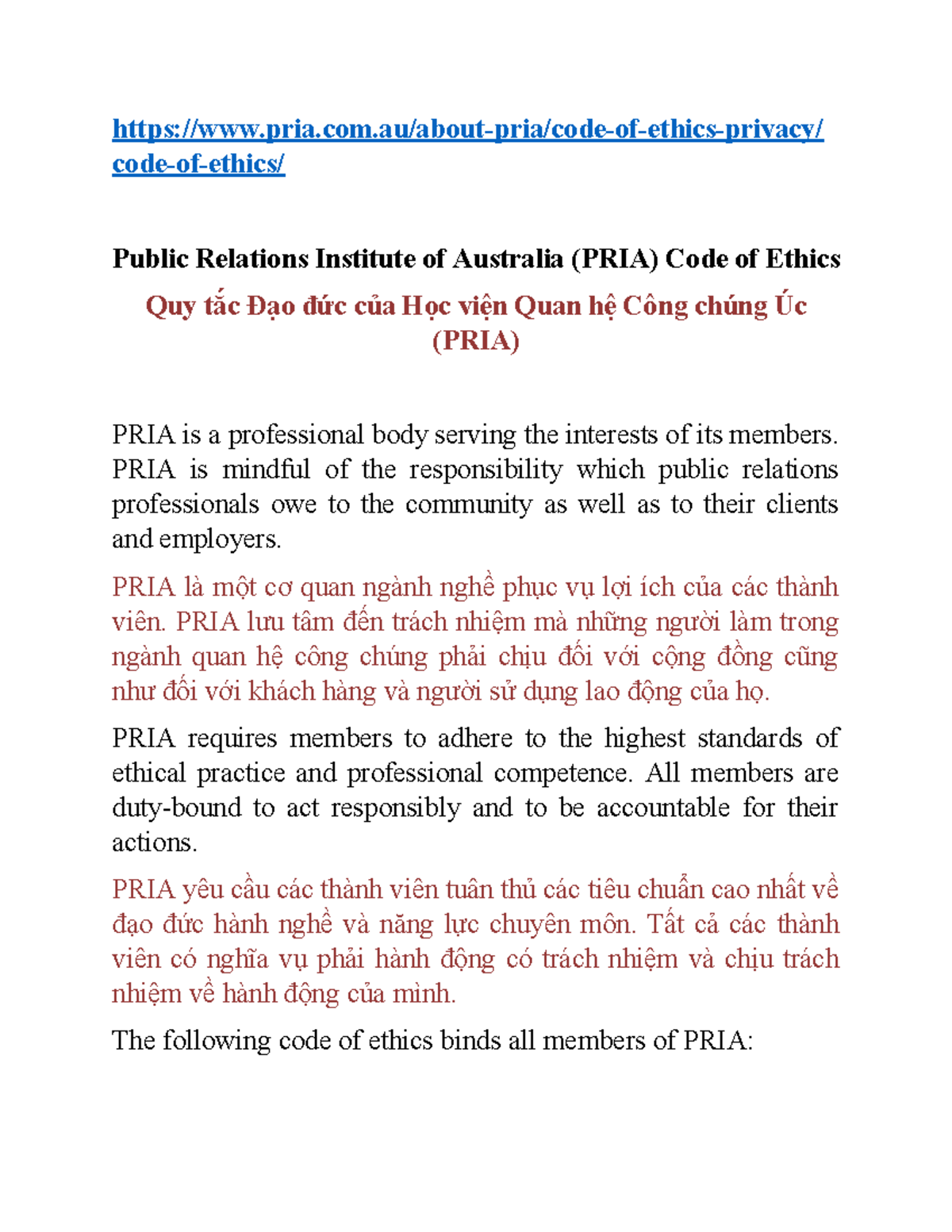 https://www.pria.com.au/about-pria/code-of-ethics-privacy/code-of-ethics/

Public Relations Institute of Australia (PRIA) Code of Ethics

Quy tắc Đạo đức của Học viện Quan hệ Công chúng Úc (PRIA)

PRIA is a professional body serving the interests of its members. PRIA is mindful of the responsibility which public relations professionals owe to the community as well as to their clients and employers.

PRIA là một cơ quan ngành nghề phục vụ lợi ích của các thành viên. PRIA lưu tâm đến trách nhiệm mà những người làm trong ngành quan hệ công chúng phải chịu đối với cộng đồng cũng như đối với khách hàng và người sử dụng lao động của họ.

PRIA requires members to adhere to the highest standards of ethical practice and professional competence. All members are duty-bound to act responsibly and to be accountable for their actions.

PRIA yêu cầu các thành viên tuân thủ các tiêu chuẩn cao nhất về đạo đức hành nghề và năng lực chuyên môn. Tất cả các thành viên có nghĩa vụ phải hành động có trách nhiệm và chịu trách nhiệm về hành động của mình.

The following code of ethics binds all members of PRIA: